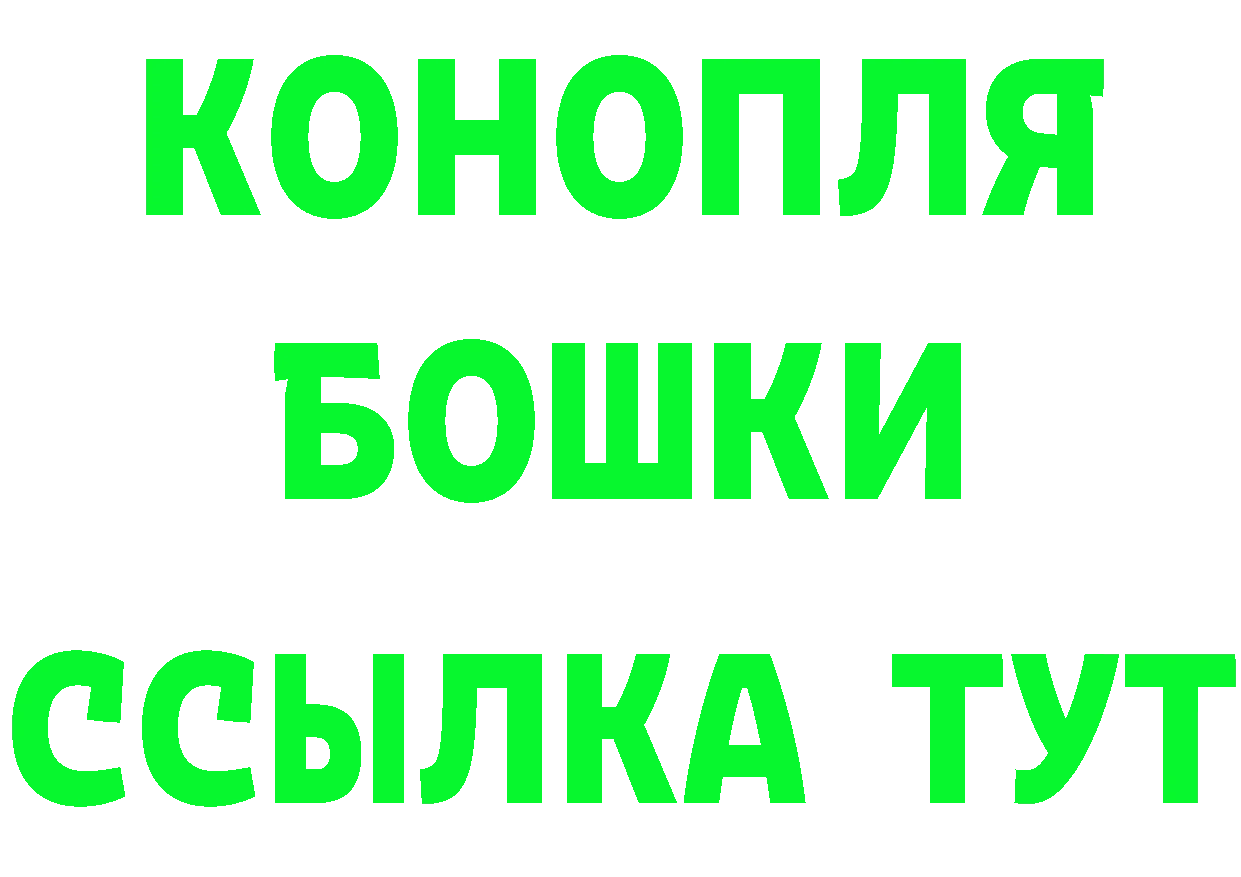 КОНОПЛЯ
БОШКИ
ССЫЛКА ТУТ